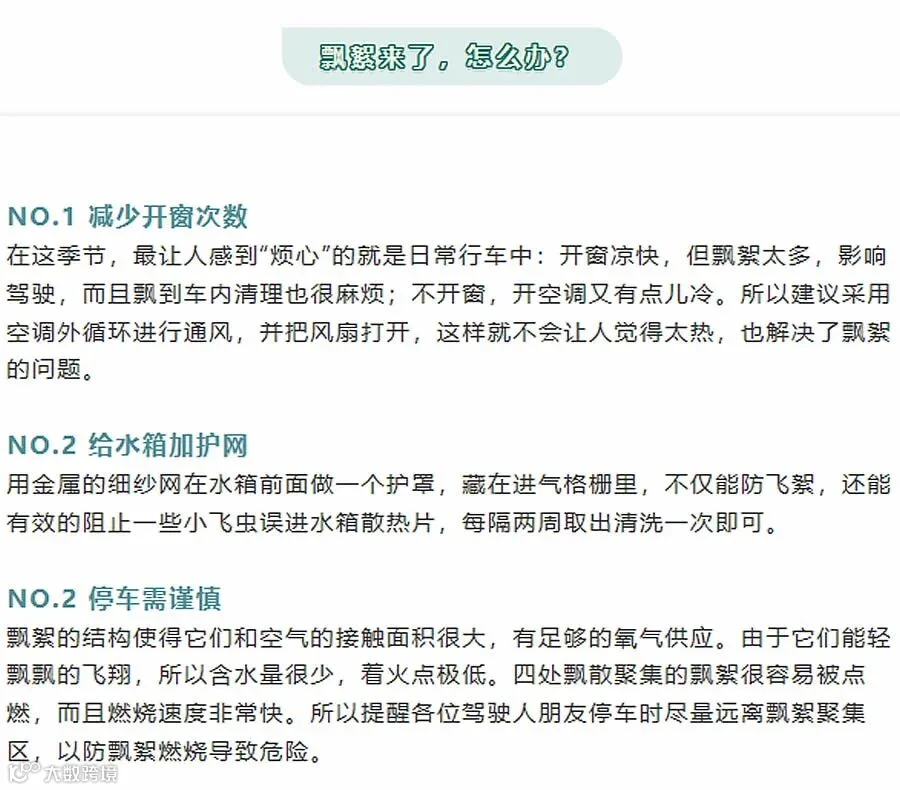 飘絮来了，怎么办？

NO.1 减少开窗次数
在这季节，最让人感到“烦心”的就是日常行车中：开窗凉快，但飘絮太多，影响驾驶，而且飘到车内清理也很麻烦；不开窗，开空调又有点儿冷。所以建议采用空调外循环进行通风，并把风扇打开，这样就不会让人觉得太热，也解决了飘絮的问题。

NO.2 给水箱加护网
用金属的细纱网在水箱前面做一个护罩，藏在进气格栅里，不仅能防飞絮，还能有效的阻止一些小飞虫误进水箱散热片，每隔两周取出清洗一次即可。

NO.2 停车需谨慎
飘絮的结构使得它们和空气的接触面积很大，有足够的氧气供应。由于它们能轻飘飘的飞翔，所以含水量很少，着火点极低。四处飘散聚集的飘絮很容易被点燃，而且燃烧速度非常快。所以提醒各位驾驶人朋友停车时尽量远离飘絮聚集区，以防飘絮燃烧导致危险。

大数跨境